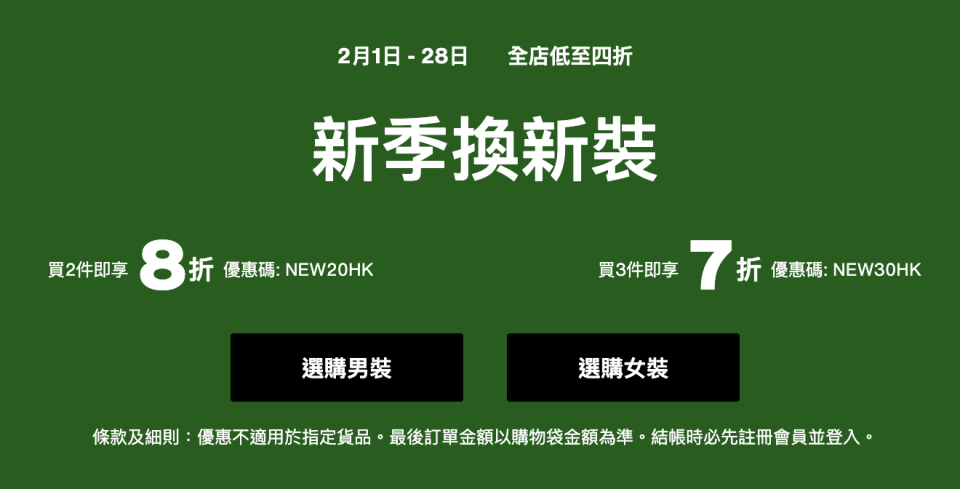 2月1日 - 28日　全店低至四折

新季換新裝

買2件即享 8折 優惠碼: NEW20HK

買3件即享 7折 優惠碼: NEW30HK

選購男裝

選購女裝

條款及細則：優惠不適用於指定貨品。最後訂單金額以購物袋金額為準。結帳時必先註冊會員並登入。